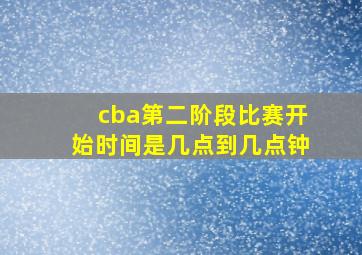 cba第二阶段比赛开始时间是几点到几点钟